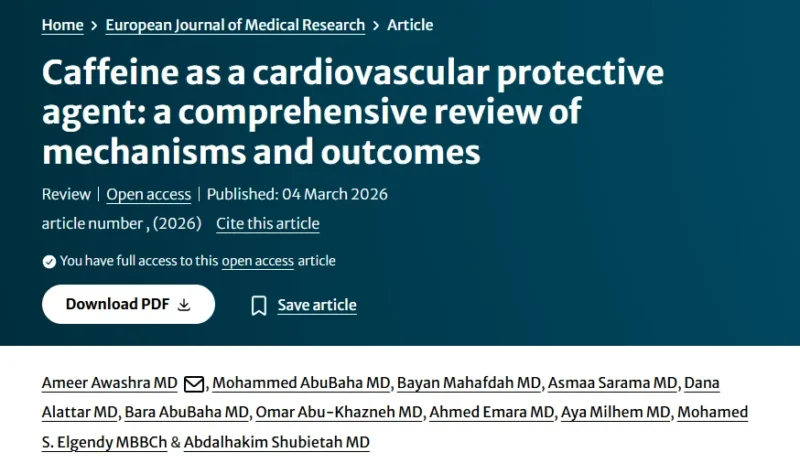 Home > European Journal of Medical Research > Article

Caffeine as a cardiovascular protective agent: a comprehensive review of mechanisms and outcomes

Review | Open access | Published: 04 March 2026

article number , (2026) Cite this article

You have full access to this open access article

Download PDF

Save article

Ameer Awashra MD, Mohammed AbuBaha MD, Bayan Mahafdah MD, Asmaa Sarama MD, Dana Alattar MD, Bara AbuBaha MD, Omar Abu-Khazneh MD, Ahmed Emara MD, Aya Milhem MD, Mohamed S. Elgendy MBBCh & Abdalhakim Shubietah MD